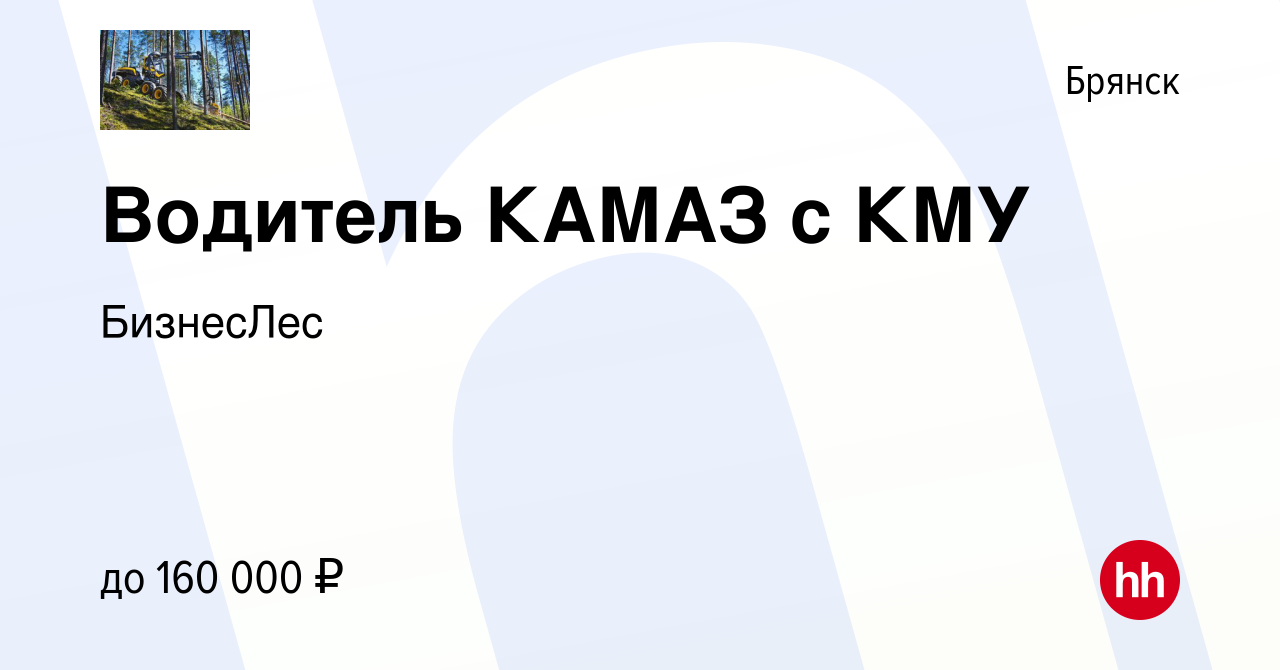 Брянск

Водитель КАМАЗ с КМУ

БизнесЛес

до 160 000 ₽

hh